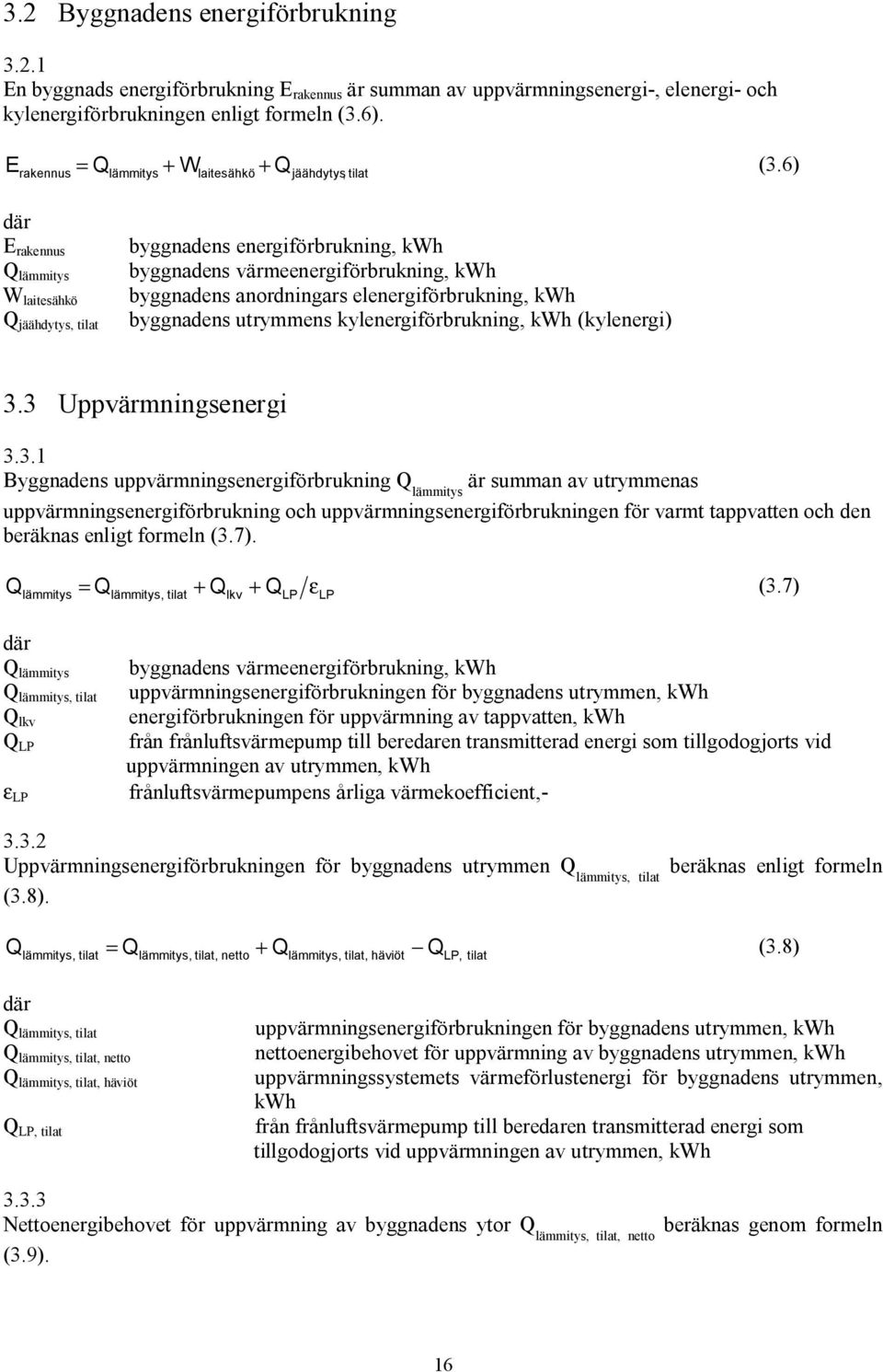 3.2 Byggnadens energiförbrukning

3.2.1
En byggnads energiförbrukning $E_{rakennus}$ är summan av uppvärmningsenergi-, elenergi- och kylenergiförbrukningen enligt formeln (3.6).

$E_{rakennus} = Q_{lämmitys} + W_{laitesähkö} + Q_{jäähdytys, tilat}$ (3.6)

där
$E_{rakennus}$ byggnadens energiförbrukning, kWh
$Q_{lämmitys}$ byggnadens värmeenergiförbrukning, kWh
$W_{laitesähkö}$ byggnadens anordningars elenergiförbrukning, kWh
$Q_{jäähdytys, tilat}$ byggnadens utrymmens kylenergiförbrukning, kWh (kylenergi)

3.3 Uppvärmningsenergi

3.3.1
Byggnadens uppvärmningsenergiförbrukning $Q_{lämmitys}$ är summan av utrymmenas uppvärmningsenergiförbrukning och uppvärmningsenergiförbrukningen för varmt tappvatten och den beräknas enligt formeln (3.7).

$Q_{lämmitys} = Q_{lämmitys, tilat} + Q_{lkv} + Q_{LP}/\varepsilon_{LP}$ (3.7)

där
$Q_{lämmitys}$ byggnadens värmeenergiförbrukning, kWh
$Q_{lämmitys, tilat}$ uppvärmningsenergiförbrukningen för byggnadens utrymmen, kWh
$Q_{lkv}$ energiförbrukningen för uppvärmning av tappvatten, kWh
$Q_{LP}$ från frånluftsvärmepump till beredaren transmitterad energi som tillgodogjorts vid uppvärmningen av utrymmen, kWh
$\varepsilon_{LP}$ frånluftsvärmepumpens årliga värmekoefficient,-

3.3.2
Uppvärmningsenergiförbrukningen för byggnadens utrymmen $Q_{lämmitys, tilat}$ beräknas enligt formeln (3.8).

$Q_{lämmitys, tilat} = Q_{lämmitys, tilat, netto} + Q_{lämmitys, tilat, häviöt} - Q_{LP, tilat}$ (3.8)

där
$Q_{lämmitys, tilat}$ uppvärmningsenergiförbrukningen för byggnadens utrymmen, kWh
$Q_{lämmitys, tilat, netto}$ nettoenergibehovet för uppvärmning av byggnadens utrymmen, kWh
$Q_{lämmitys, tilat, häviöt}$ uppvärmningssystemets värmeförlustenergi för byggnadens utrymmen, kWh
$Q_{LP, tilat}$ från frånluftsvärmepump till beredaren transmitterad energi som tillgodogjorts vid uppvärmningen av utrymmen, kWh

3.3.3
Nettoenergibehovet för uppvärmning av byggnadens ytor $Q_{lämmitys, tilat, netto}$ beräknas genom formeln (3.9).

16